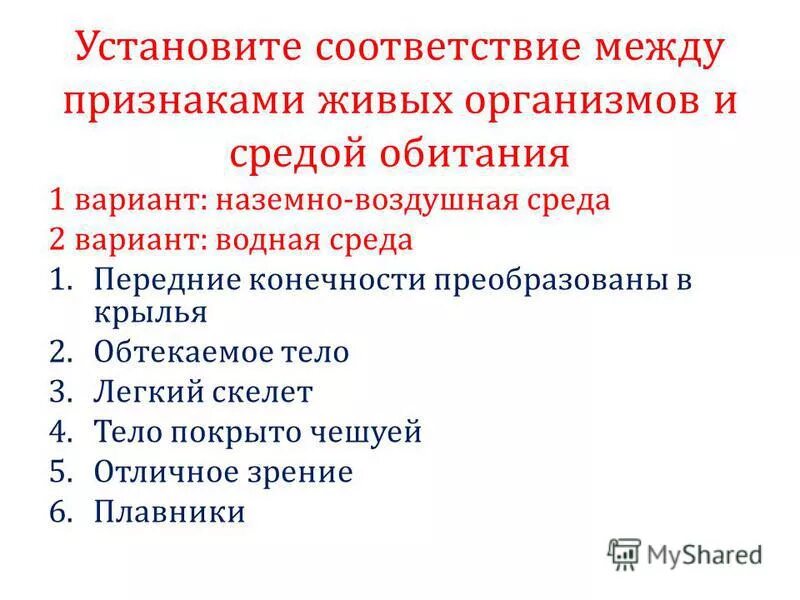 Установите соответствие между признаками живых организмов и средой обитания

1 вариант: наземно-воздушная среда

2 вариант: водная среда

1. Передние конечности преобразованы в крылья
2. Обтекаемое тело
3. Легкий скелет
4. Тело покрыто чешуей
5. Отличное зрение
6. Плавники

MyShared